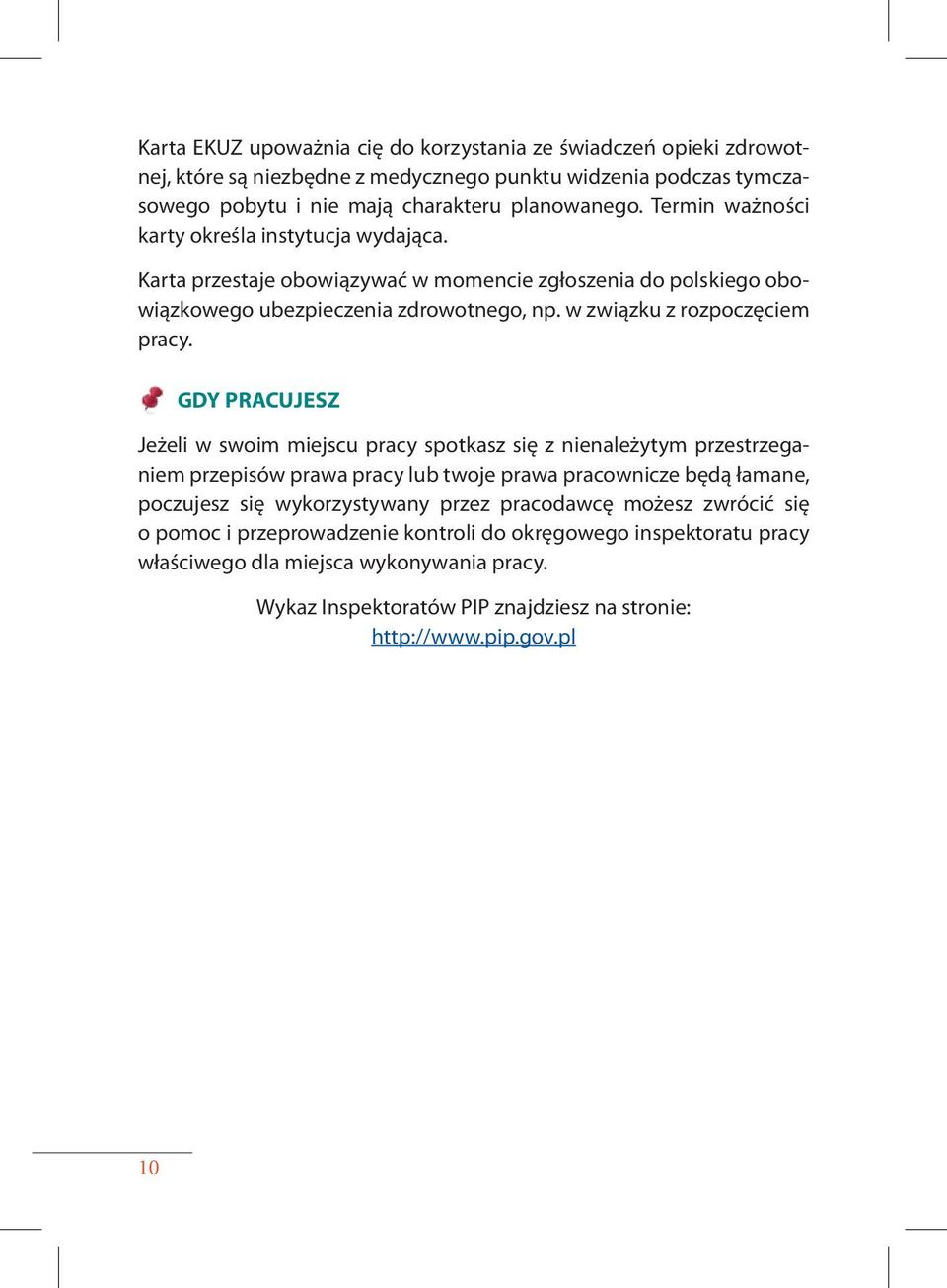 Karta EKUZ upoważnia cię do korzystania ze świadczeń opieki zdrowotnej, które są niezbędne z medycznego punktu widzenia podczas tymczasowego pobytu i nie mają charakteru planowanego. Termin ważności karty określa instytucja wydająca.

Karta przestaje obowiązywać w momencie zgłoszenia do polskiego obowiązkowego ubezpieczenia zdrowotnego, np. w związku z rozpoczęciem pracy.

GDY PRACUJESZ

Jeżeli w swoim miejscu pracy spotkasz się z nienależytym przestrzeganiem przepisów prawa pracy lub twoje prawa pracownicze będą łamane, poczujesz się wykorzystywany przez pracodawcę możesz zwrócić się o pomoc i przeprowadzenie kontroli do okręgowego inspektoratu pracy właściwego dla miejsca wykonywania pracy.

Wykaz Inspektoratów PIP znajdziesz na stronie: http://www.pip.gov.pl

10